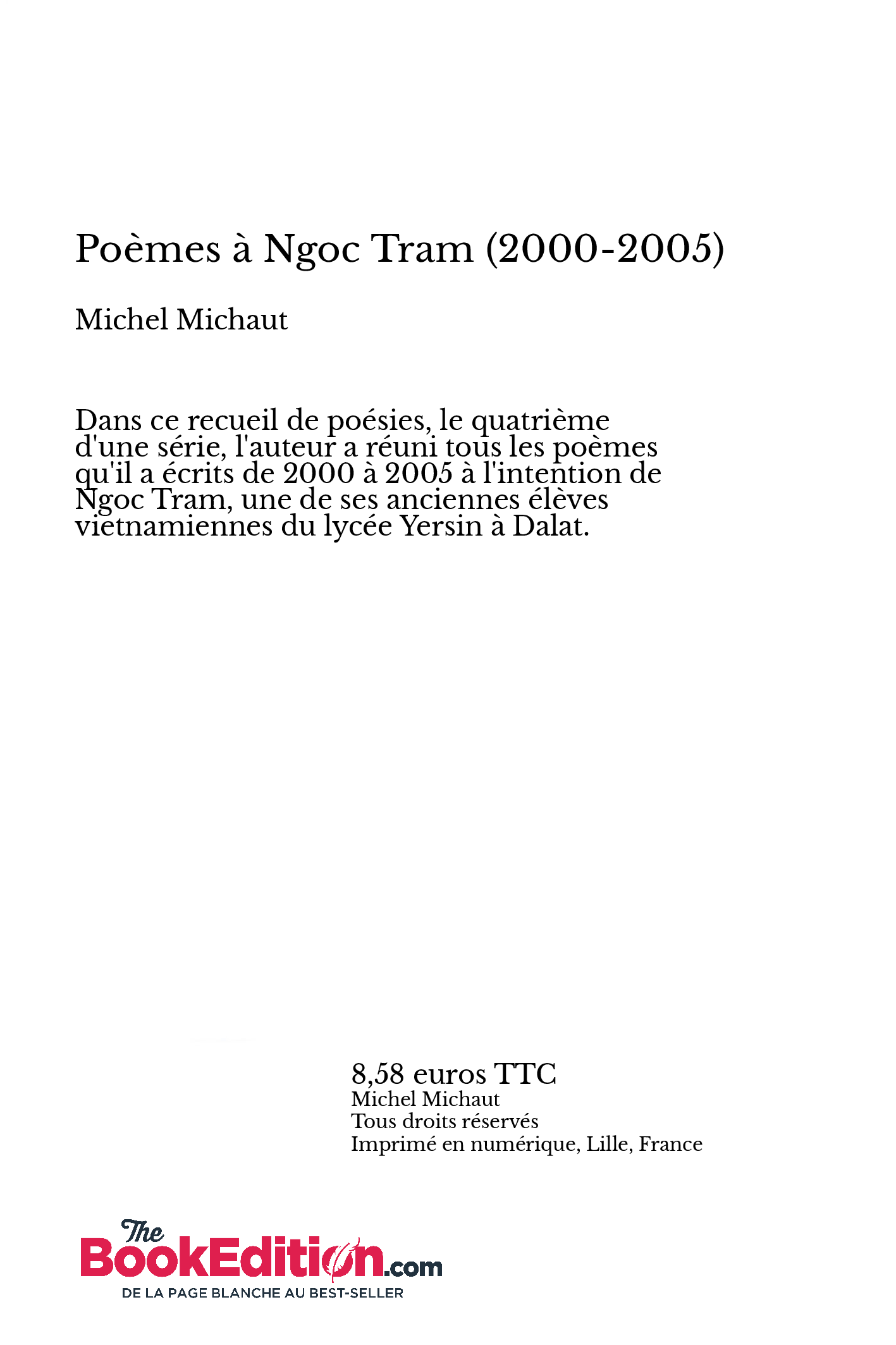 Poèmes à Ngoc Tram (2000-2005)

Michel Michaut

Dans ce recueil de poésies, le quatrième d'une série, l'auteur a réuni tous les poèmes qu'il a écrits de 2000 à 2005 à l'intention de Ngoc Tram, une de ses anciennes élèves vietnamiennes du lycée Yersin à Dalat.

8,58 euros TTC
Michel Michaut
Tous droits réservés
Imprimé en numérique, Lille, France

The BookEdition.com
DE LA PAGE BLANCHE AU BEST-SELLER